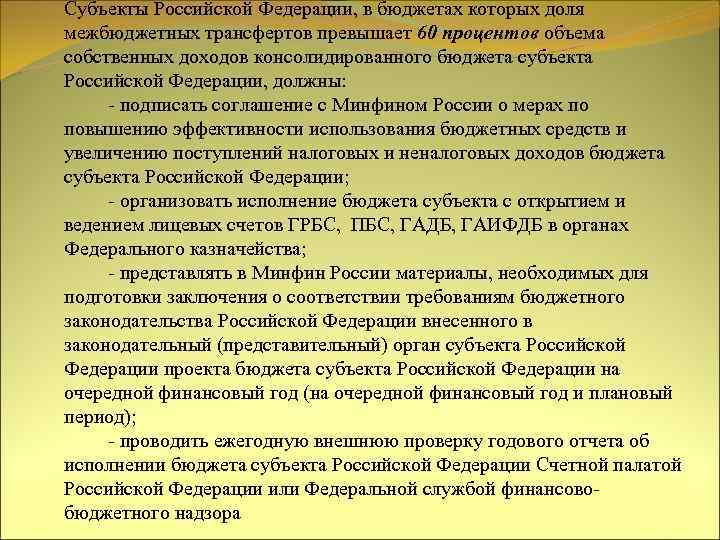 Субъекты Российской Федерации, в бюджетах которых доля межбюджетных трансфертов превышает 60 процентов объема собственных доходов консолидированного бюджета субъекта Российской Федерации, должны:

- подписать соглашение с Минфином России о мерах по повышению эффективности использования бюджетных средств и увеличению поступлений налоговых и неналоговых доходов бюджета субъекта Российской Федерации;

- организовать исполнение бюджета субъекта с открытием и ведением лицевых счетов ГРБС, ПБС, ГАДБ, ГАИФДБ в органах Федерального казначейства;

- представлять в Минфин России материалы, необходимых для подготовки заключения о соответствии требованиям бюджетного законодательства Российской Федерации внесенного в законодательный (представительный) орган субъекта Российской Федерации проекта бюджета субъекта Российской Федерации на очередной финансовый год (на очередной финансовый год и плановый период);

- проводить ежегодную внешнюю проверку годового отчета об исполнении бюджета субъекта Российской Федерации Счетной палатой Российской Федерации или Федеральной службой финансово-бюджетного надзора